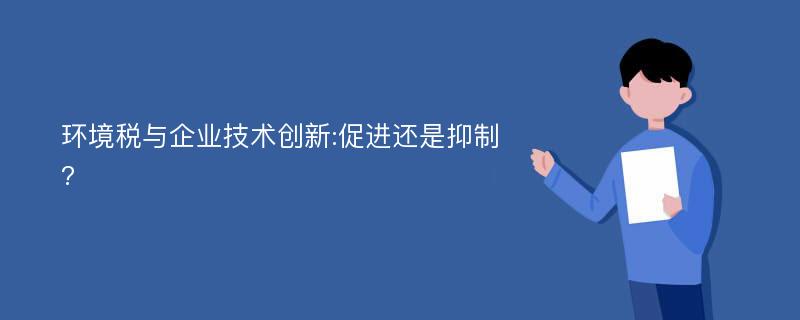 环境税与企业技术创新:促进还是抑制?